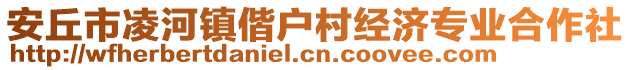 安丘市凌河镇偕户村经济专业合作社
http://wfherbertdaniel.cn.coovee.com